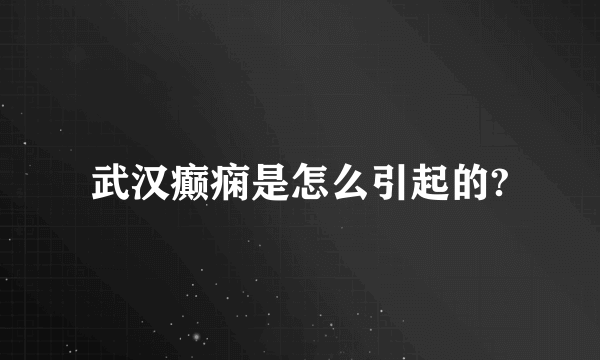 武汉癫痫是怎么引起的?